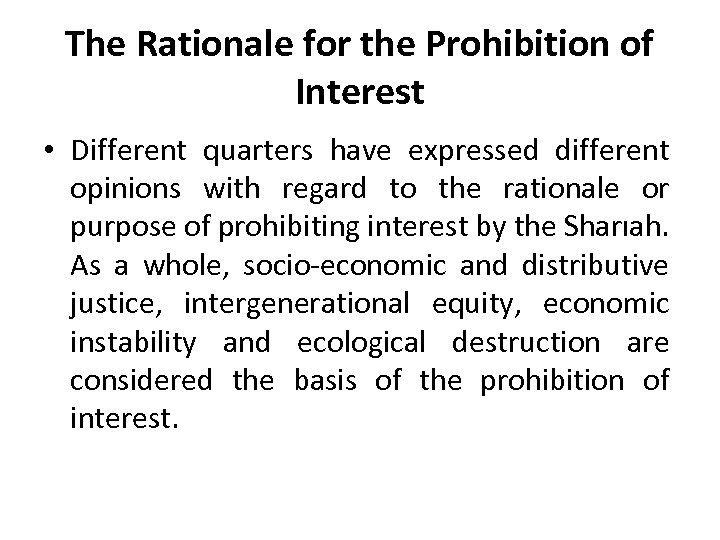 The Rationale for the Prohibition of Interest

• Different quarters have expressed different opinions with regard to the rationale or purpose of prohibiting interest by the Sharıah. As a whole, socio-economic and distributive justice, intergenerational equity, economic instability and ecological destruction are considered the basis of the prohibition of interest.